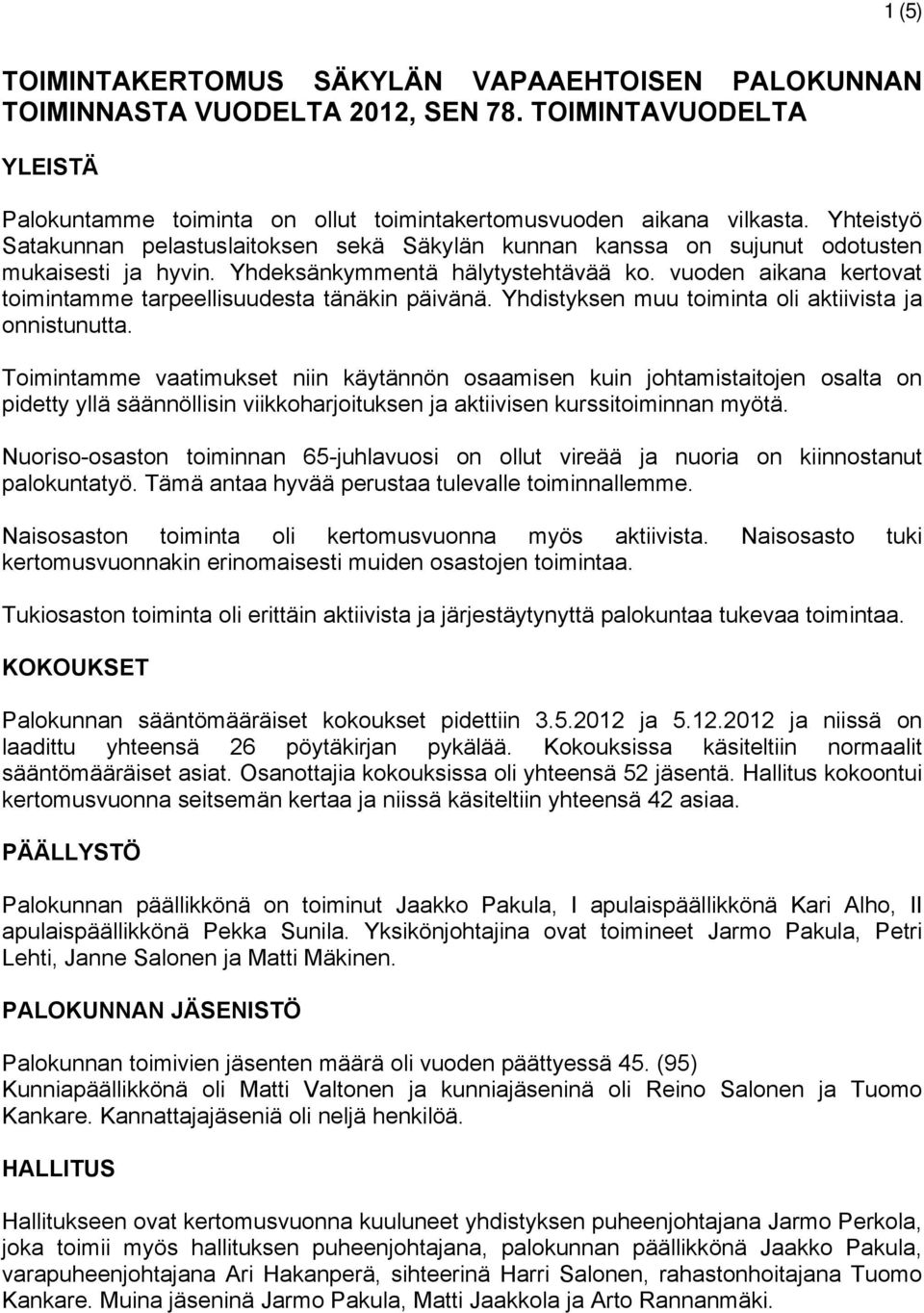 1 (5)

TOIMINTAKERTOMUS SÄKYLÄN VAPAAEHTOISEN PALOKUNNAN TOIMINNASTA VUODELTA 2012, SEN 78. TOIMINTAVUODELTA

YLEISTÄ

Palokuntamme toiminta on ollut toimintakertomusvuoden aikana vilkasta. Yhteistyö Satakunnan pelastuslaitoksen sekä Säkylän kunnan kanssa on sujunut odotusten mukaisesti ja hyvin. Yhdeksänkymmentä hälytystehtävää ko. vuoden aikana kertovat toimintamme tarpeellisuudesta tänäkin päivänä. Yhdistyksen muu toiminta oli aktiivista ja onnistunutta.

Toimintamme vaatimukset niin käytännön osaamisen kuin johtamistaitojen osalta on pidetty yllä säännöllisin viikkoharjoituksen ja aktiivisen kurssitoiminnan myötä.

Nuoriso-osaston toiminnan 65-juhlavuosi on ollut vireää ja nuoria on kiinnostanut palokuntatyö. Tämä antaa hyvää perustaa tulevalle toiminnallemme.

Naisosaston toiminta oli kertomusvuonna myös aktiivista. Naisosasto tuki kertomusvuonnakin erinomaisesti muiden osastojen toimintaa.

Tukiosaston toiminta oli erittäin aktiivista ja järjestäytynyttä palokuntaa tukevaa toimintaa.

KOKOUKSET

Palokunnan sääntömääräiset kokoukset pidettiin 3.5.2012 ja 5.12.2012 ja niissä on laadittu yhteensä 26 pöytäkirjan pykälää. Kokouksissa käsiteltiin normaalit sääntömääräiset asiat. Osanottajia kokouksissa oli yhteensä 52 jäsentä. Hallitus kokoontui kertomusvuonna seitsemän kertaa ja niissä käsiteltiin yhteensä 42 asiaa.

PÄÄLLYSTÖ

Palokunnan päällikkönä on toiminut Jaakko Pakula, I apulaispäällikkönä Kari Alho, II apulaispäällikkönä Pekka Sunila. Yksikönjohtajina ovat toimineet Jarmo Pakula, Petri Lehti, Janne Salonen ja Matti Mäkinen.

PALOKUNNAN JÄSENISTÖ

Palokunnan toimivien jäsenten määrä oli vuoden päättyessä 45. (95)
Kunniapäällikkönä oli Matti Valtonen ja kunniajäseninä oli Reino Salonen ja Tuomo Kankare. Kannattajajäseniä oli neljä henkilöä.

HALLITUS

Hallitukseen ovat kertomusvuonna kuuluneet yhdistyksen puheenjohtajana Jarmo Perkola, joka toimii myös hallituksen puheenjohtajana, palokunnan päällikkönä Jaakko Pakula, varapuheenjohtajana Ari Hakanperä, sihteerinä Harri Salonen, rahastonhoitajana Tuomo Kankare. Muina jäseninä Jarmo Pakula, Matti Jaakkola ja Arto Rannanmäki.